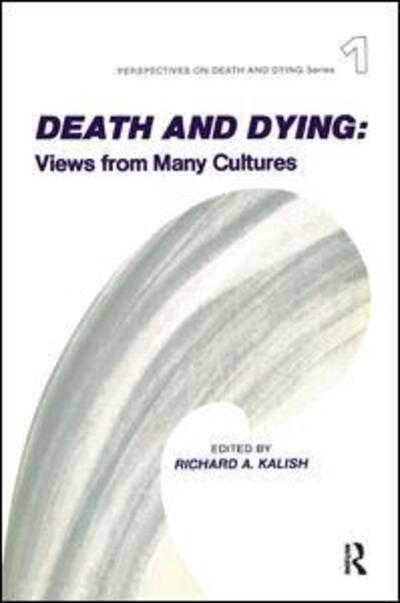 PERSPECTIVES ON DEATH AND DYING Series 1

DEATH AND DYING:
Views from Many Cultures

EDITED BY
RICHARD A. KALISH

R